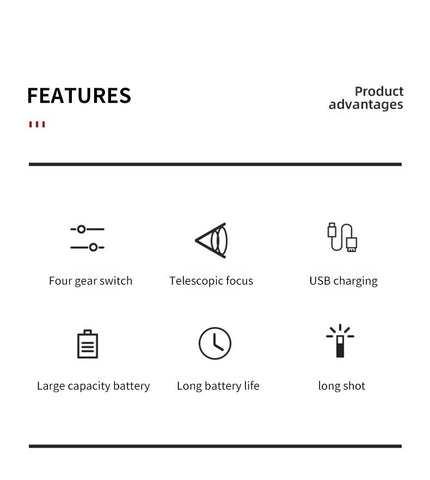 FEATURES

Product advantages

Four gear switch

Telescopic focus

USB charging

Large capacity battery

Long battery life

long shot